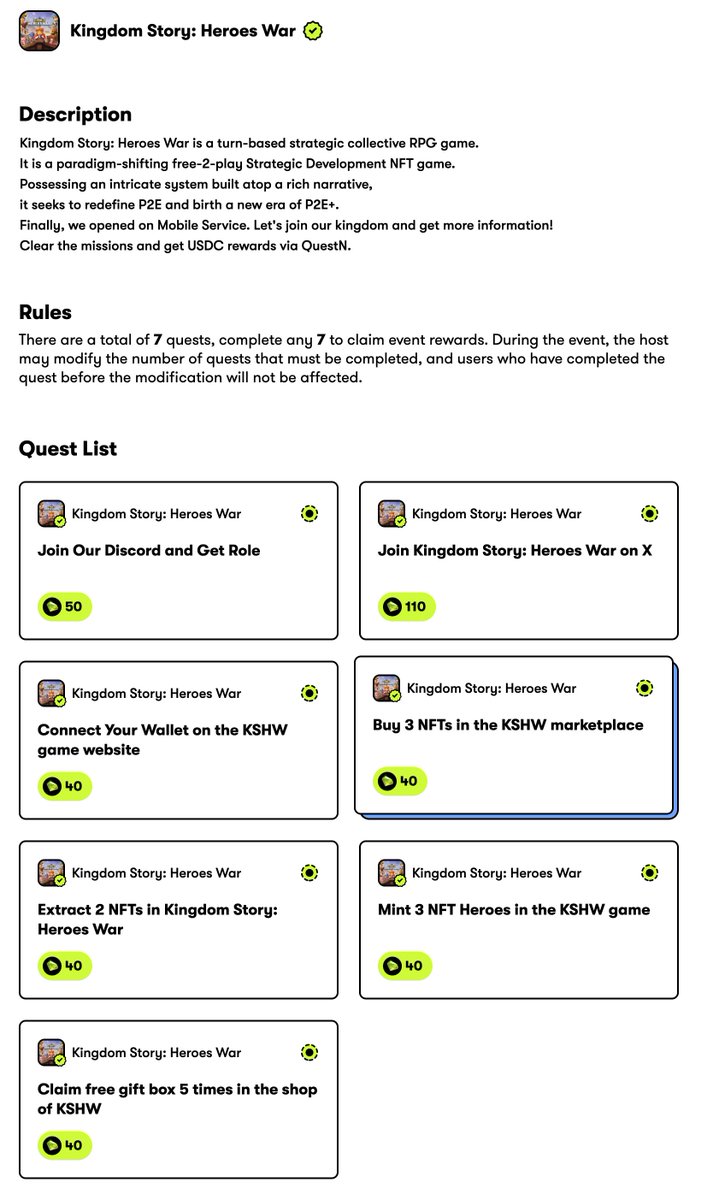 Kingdom Story: Heroes War

Description

Kingdom Story: Heroes War is a turn-based strategic collective RPG game.
It is a paradigm-shifting free-2-play Strategic Development NFT game.
Possessing an intricate system built atop a rich narrative,
it seeks to redefine P2E and birth a new era of P2E+.
Finally, we opened on Mobile Service. Let's join our kingdom and get more information!
Clear the missions and get USDC rewards via QuestN.

Rules

There are a total of 7 quests, complete any 7 to claim event rewards. During the event, the host may modify the number of quests that must be completed, and users who have completed the quest before the modification will not be affected.

Quest List

Kingdom Story: Heroes War
Join Our Discord and Get Role
50

Kingdom Story: Heroes War
Join Kingdom Story: Heroes War on X
110

Kingdom Story: Heroes War
Connect Your Wallet on the KSHW game website
40

Kingdom Story: Heroes War
Buy 3 NFTs in the KSHW marketplace
40

Kingdom Story: Heroes War
Extract 2 NFTs in Kingdom Story: Heroes War
40

Kingdom Story: Heroes War
Mint 3 NFT Heroes in the KSHW game
40

Kingdom Story: Heroes War
Claim free gift box 5 times in the shop of KSHW
40